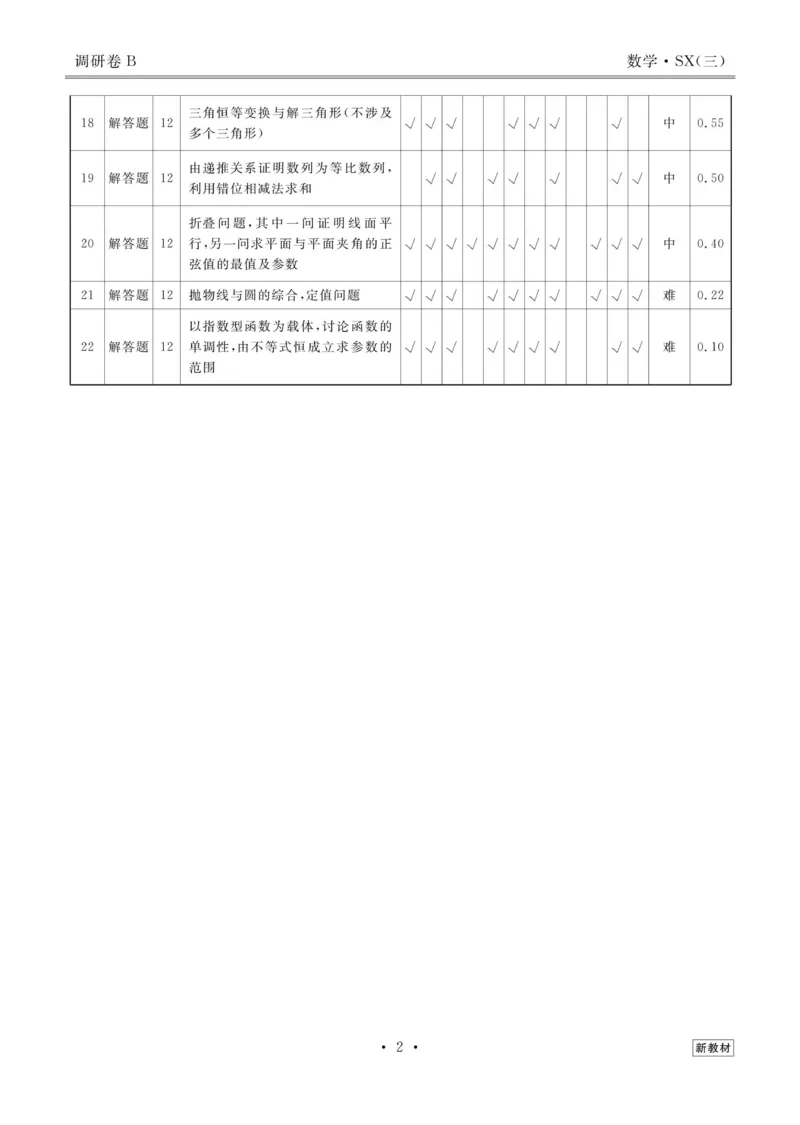 调研卷 B

数学·SX(三)

| 18 | 解答题 | 12 | 三角恒等变换与解三角形(不涉及多个三角形) | √ | √ | √ |  |  | √ | √ | √ |  |  | √ |  | 中 | 0.55 |
|---|---|---|---|---|---|---|---|---|---|---|---|---|---|---|---|---|---|
| 19 | 解答题 | 12 | 由递推关系证明数列为等比数列,利用错位相减法求和 |  | √ | √ |  | √ | √ |  | √ |  |  | √ | √ | 中 | 0.50 |
| 20 | 解答题 | 12 | 折叠问题,其中一问证明线面平行,另一问求平面与平面夹角的正弦值的最值及参数 | √ | √ | √ | √ | √ | √ | √ | √ |  | √ | √ | √ | 中 | 0.40 |
| 21 | 解答题 | 12 | 抛物线与圆的综合,定值问题 | √ | √ | √ |  | √ | √ | √ | √ |  | √ | √ | √ | 难 | 0.22 |
| 22 | 解答题 | 12 | 以指数型函数为载体,讨论函数的单调性,由不等式恒成立求参数的范围 | √ | √ | √ |  | √ | √ | √ | √ |  |  | √ | √ | 难 | 0.10 |

· 2 ·

新教材